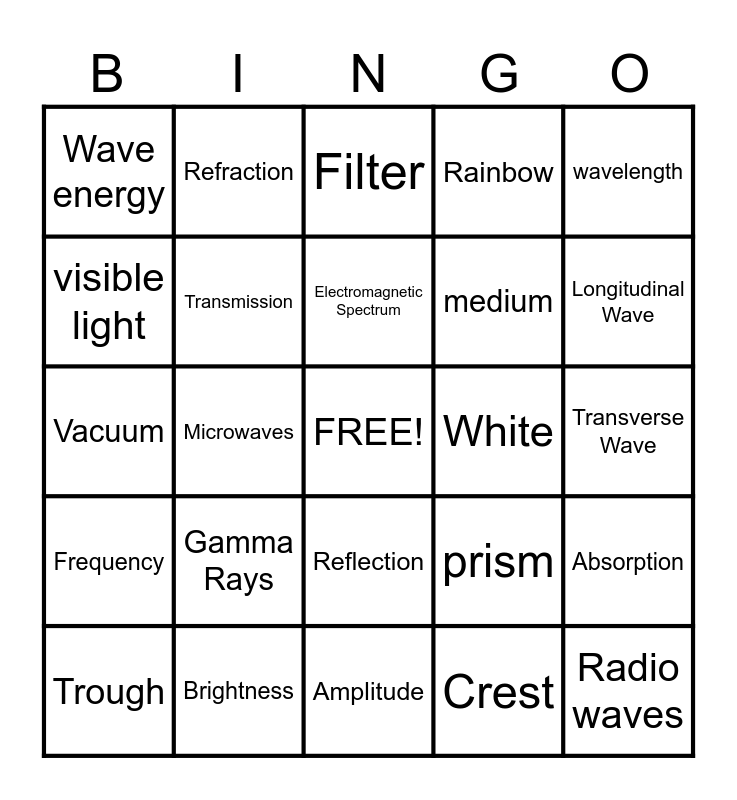 | B | I | N | G | O |
|---|---|---|---|---|
| Wave energy | Refraction | Filter | Rainbow | wavelength |
| visible light | Transmission | Electromagnetic Spectrum | medium | Longitudinal Wave |
| Vacuum | Microwaves | FREE! | White | Transverse Wave |
| Frequency | Gamma Rays | Reflection | prism | Absorption |
| Trough | Brightness | Amplitude | Crest | Radio waves |